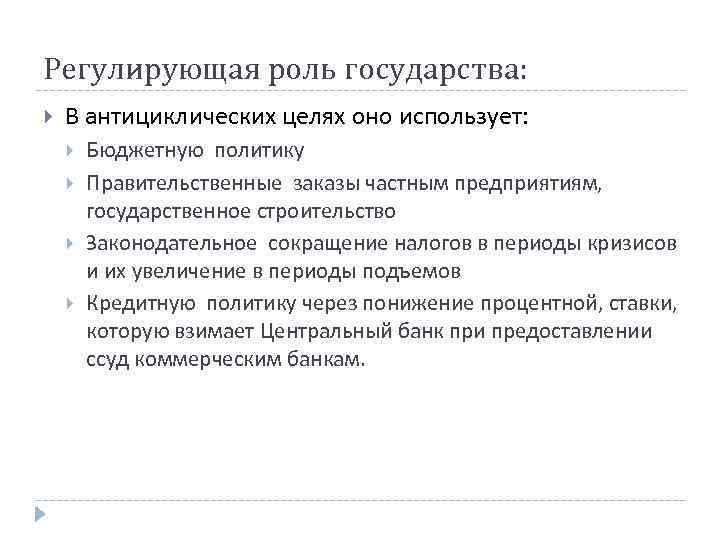 Регулирующая роль государства:

В антициклических целях оно использует:

Бюджетную политику

Правительственные заказы частным предприятиям, государственное строительство

Законодательное сокращение налогов в периоды кризисов и их увеличение в периоды подъемов

Кредитную политику через понижение процентной, ставки, которую взимает Центральный банк при предоставлении ссуд коммерческим банкам.